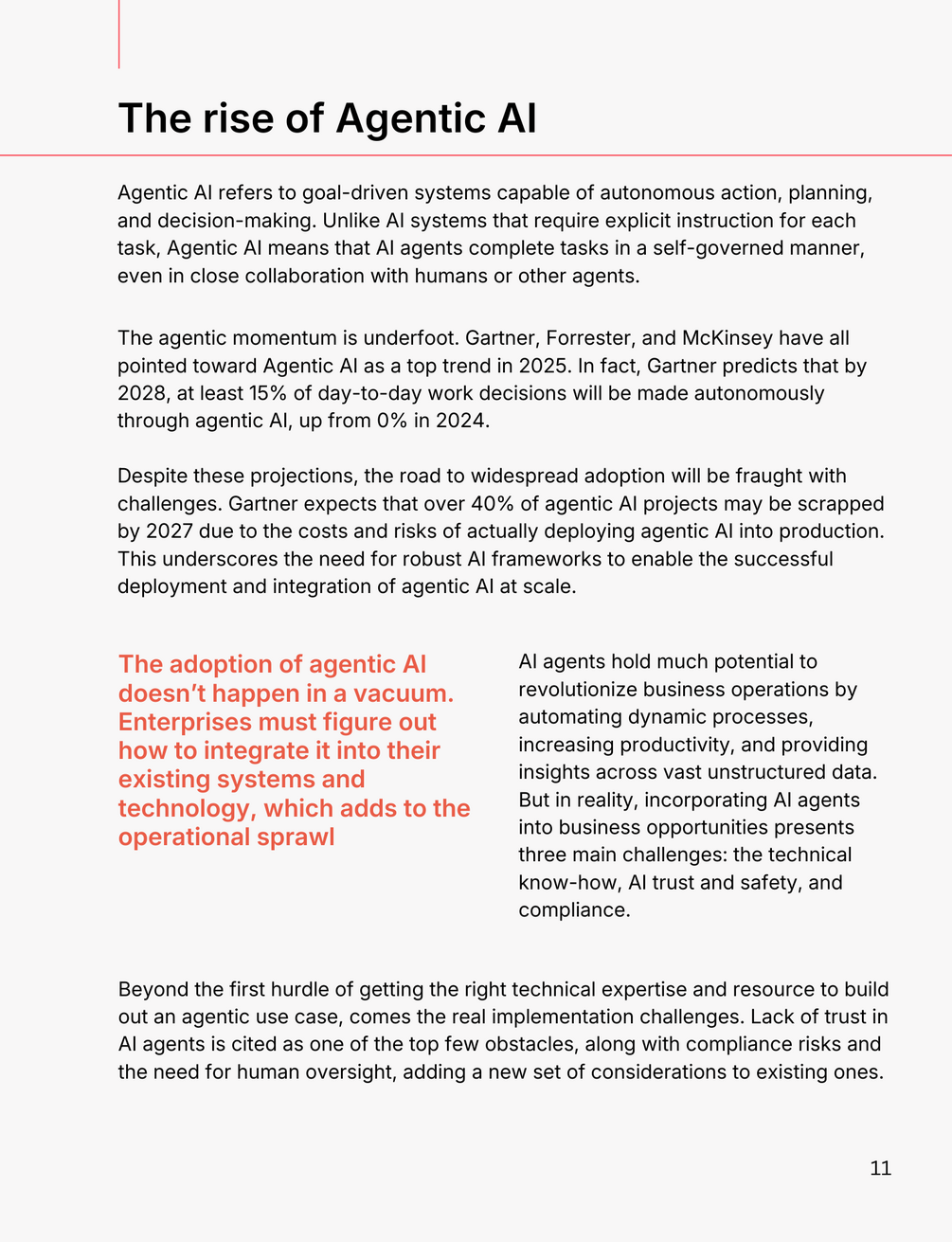 The rise of Agentic AI

Agentic AI refers to goal-driven systems capable of autonomous action, planning, and decision-making. Unlike AI systems that require explicit instruction for each task, Agentic AI means that AI agents complete tasks in a self-governed manner, even in close collaboration with humans or other agents.

The agentic momentum is underfoot. Gartner, Forrester, and McKinsey have all pointed toward Agentic AI as a top trend in 2025. In fact, Gartner predicts that by 2028, at least 15% of day-to-day work decisions will be made autonomously through agentic AI, up from 0% in 2024.

Despite these projections, the road to widespread adoption will be fraught with challenges. Gartner expects that over 40% of agentic AI projects may be scrapped by 2027 due to the costs and risks of actually deploying agentic AI into production. This underscores the need for robust AI frameworks to enable the successful deployment and integration of agentic AI at scale.

The adoption of agentic AI doesn’t happen in a vacuum. Enterprises must figure out how to integrate it into their existing systems and technology, which adds to the operational sprawl

AI agents hold much potential to revolutionize business operations by automating dynamic processes, increasing productivity, and providing insights across vast unstructured data. But in reality, incorporating AI agents into business opportunities presents three main challenges: the technical know-how, AI trust and safety, and compliance.

Beyond the first hurdle of getting the right technical expertise and resource to build out an agentic use case, comes the real implementation challenges. Lack of trust in AI agents is cited as one of the top few obstacles, along with compliance risks and the need for human oversight, adding a new set of considerations to existing ones.

11